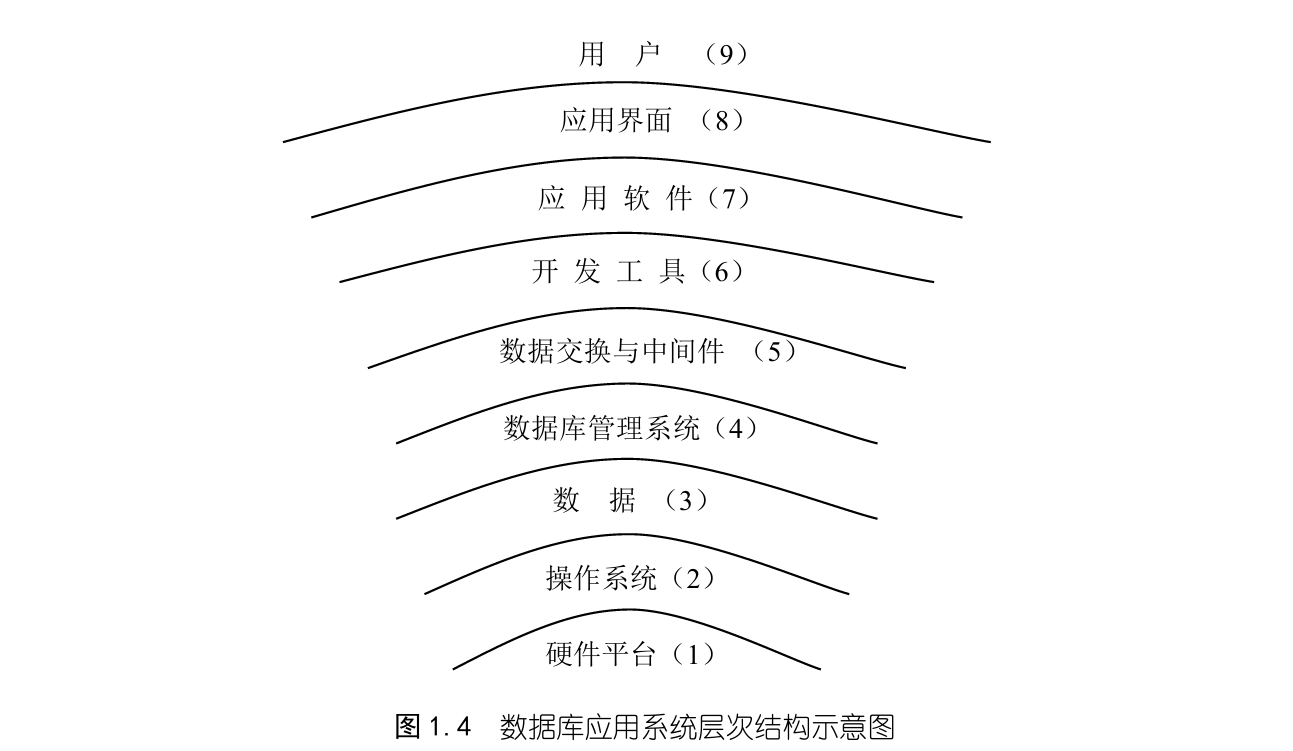 用 户 （9）

应用界面 （8）

应 用 软 件（7）

开 发 工 具（6）

数据交换与中间件 （5）

数据库管理系统（4）

数 据 （3）

操作系统（2）

硬件平台（1）

图 1.4 数据库应用系统层次结构示意图